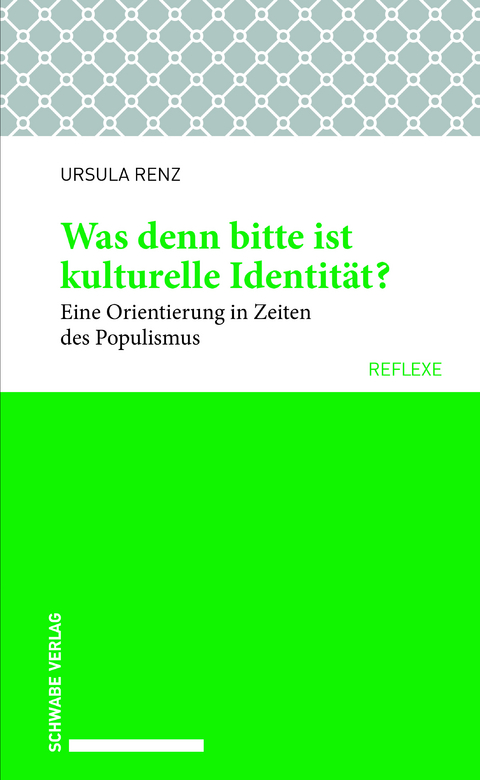 URSULA RENZ

Was denn bitte ist kulturelle Identität?

Eine Orientierung in Zeiten des Populismus

REFLEXE

SCHWABE VERLAG